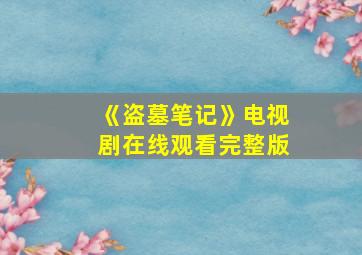 《盗墓笔记》电视剧在线观看完整版